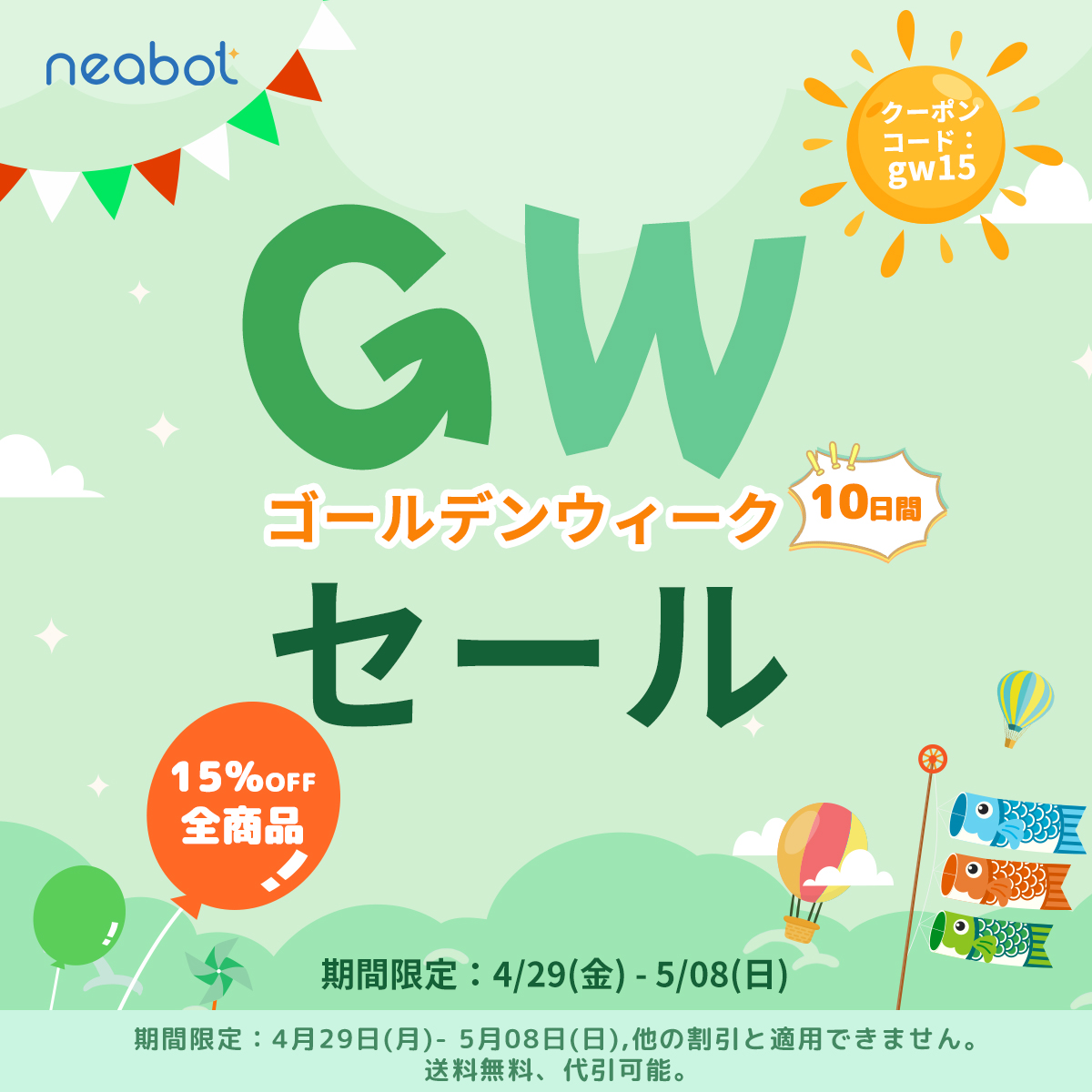 neabot

クーポンコード：gw15

GW

ゴールデンウィーク

10日間

セール

15%OFF
全商品

期間限定：4/29(金) - 5/08(日)

期間限定：4月29日(月)- 5月08日(日),他の割引と適用できません。
送料無料、代引可能。